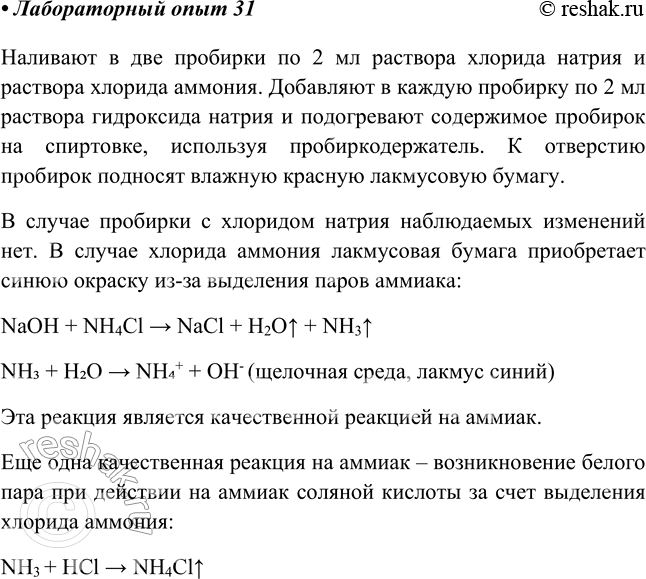 • Лабораторный опыт 31 © reshak.ru

Наливают в две пробирки по 2 мл раствора хлорида натрия и раствора хлорида аммония. Добавляют в каждую пробирку по 2 мл раствора гидроксида натрия и подогревают содержимое пробирок на спиртовке, используя пробиркодержатель. К отверстию пробирок подносят влажную красную лакмусовую бумагу.

В случае пробирки с хлоридом натрия наблюдаемых изменений нет. В случае хлорида аммония лакмусовая бумага приобретает синюю окраску из-за выделения паров аммиака:

$NaOH + NH_4Cl \rightarrow NaCl + H_2O\uparrow + NH_3\uparrow$

$NH_3 + H_2O \rightarrow NH_4^+ + OH^-$ (щелочная среда, лакмус синий)

Эта реакция является качественной реакцией на аммиак.

Еще одна качественная реакция на аммиак – возникновение белого пара при действии на аммиак соляной кислоты за счет выделения хлорида аммония:

$NH_3 + HCl \rightarrow NH_4Cl\uparrow$

© reshak.ru